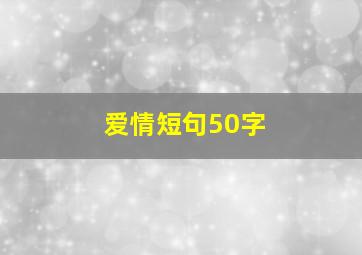 爱情短句50字